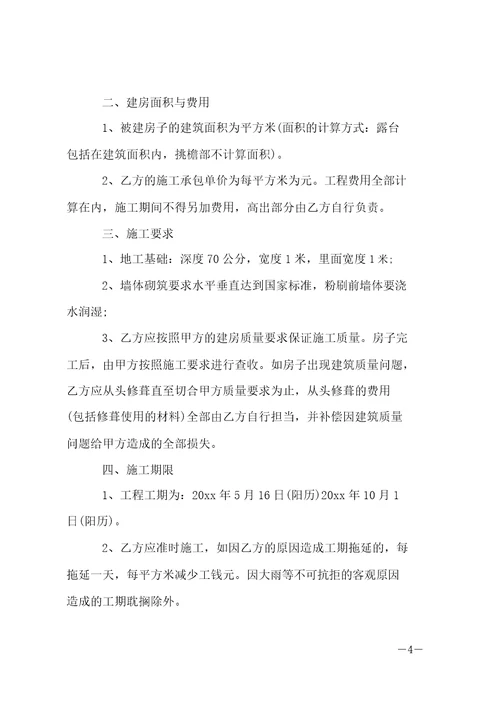 二、建房面积与费用

1、被建房子的建筑面积为平方米(面积的计算方式：露台包括在建筑面积内，挑檐部不计算面积)。

2、乙方的施工承包单价为每平方米为元。工程费用全部计算在内，施工期间不得另加费用，高出部分由乙方自行负责。

三、施工要求

1、地工基础：深度70公分，宽度1米，里面宽度1米；

2、墙体砌筑要求水平垂直达到国家标准，粉刷前墙体要浇水润湿；

3、乙方应按照甲方的建房质量要求保证施工质量。房子完工后，由甲方按照施工要求进行查收。如房子出现建筑质量问题，乙方应从头修葺直至切合甲方质量要求为止，从头修葺的费用(包括修葺使用的材料)全部由乙方自行担当，并补偿因建筑质量问题给甲方造成的全部损失。

四、施工期限

1、工程工期为：20xx年5月16日(阳历)20xx年10月1日(阳历)。

2、乙方应准时施工，如因乙方的原因造成工期拖延的，每拖延一天，每平方米减少工钱元。因大雨等不可抗拒的客观原因造成的工期耽搁除外。

—4—